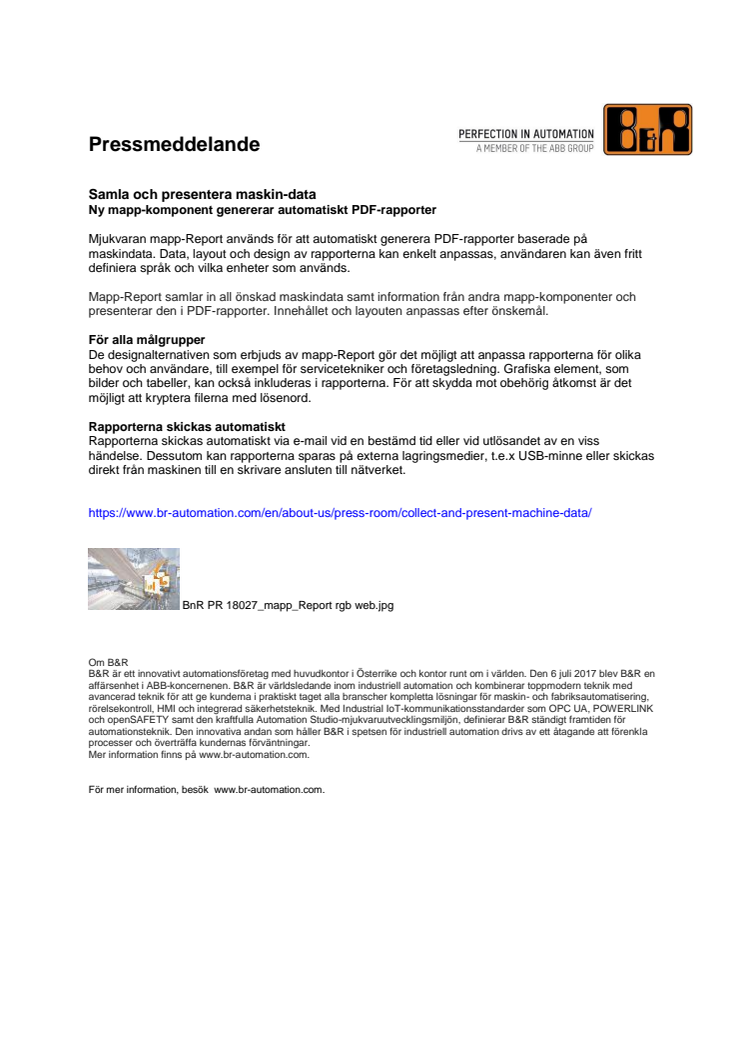 Pressmeddelande

PERFECTION IN AUTOMATION
A MEMBER OF THE ABB GROUP

B&R

Samla och presentera maskin-data
Ny mapp-komponent genererar automatiskt PDF-rapporter

Mjukvaran mapp-Report används för att automatiskt generera PDF-rapporter baserade på maskindata. Data, layout och design av rapporterna kan enkelt anpassas, användaren kan även fritt definiera språk och vilka enheter som används.

Mapp-Report samlar in all önskad maskindata samt information från andra mapp-komponenter och presenterar den i PDF-rapporter. Innehållet och layouten anpassas efter önskemål.

För alla målgrupper
De designalternativen som erbjuds av mapp-Report gör det möjligt att anpassa rapporterna för olika behov och användare, till exempel för servicetekniker och företagsledning. Grafiska element, som bilder och tabeller, kan också inkluderas i rapporterna. För att skydda mot obehörig åtkomst är det möjligt att kryptera filerna med lösenord.

Rapporterna skickas automatiskt
Rapporterna skickas automatiskt via e-mail vid en bestämd tid eller vid utlösandet av en viss händelse. Dessutom kan rapporterna sparas på externa lagringsmedier, t.e.x USB-minne eller skickas direkt från maskinen till en skrivare ansluten till nätverket.

https://www.br-automation.com/en/about-us/press-room/collect-and-present-machine-data/

BnR PR 18027_mapp_Report rgb web.jpg

Om B&R
B&R är ett innovativt automationsföretag med huvudkontor i Österrike och kontor runt om i världen. Den 6 juli 2017 blev B&R en affärsenhet i ABB-koncernenen. B&R är världsledande inom industriell automation och kombinerar toppmodern teknik med avancerad teknik för att ge kunderna i praktiskt taget alla branscher kompletta lösningar för maskin- och fabriksautomatisering, rörelsekontroll, HMI och integrerad säkerhetsteknik. Med Industrial IoT-kommunikationsstandarder som OPC UA, POWERLINK och openSAFETY samt den kraftfulla Automation Studio-mjukvaruutvecklingsmiljön, definierar B&R ständigt framtiden för automationsteknik. Den innovativa andan som håller B&R i spetsen för industriell automation drivs av ett åtagande att förenkla processer och överträffa kundernas förväntningar.
Mer information finns på www.br-automation.com.

För mer information, besök www.br-automation.com.